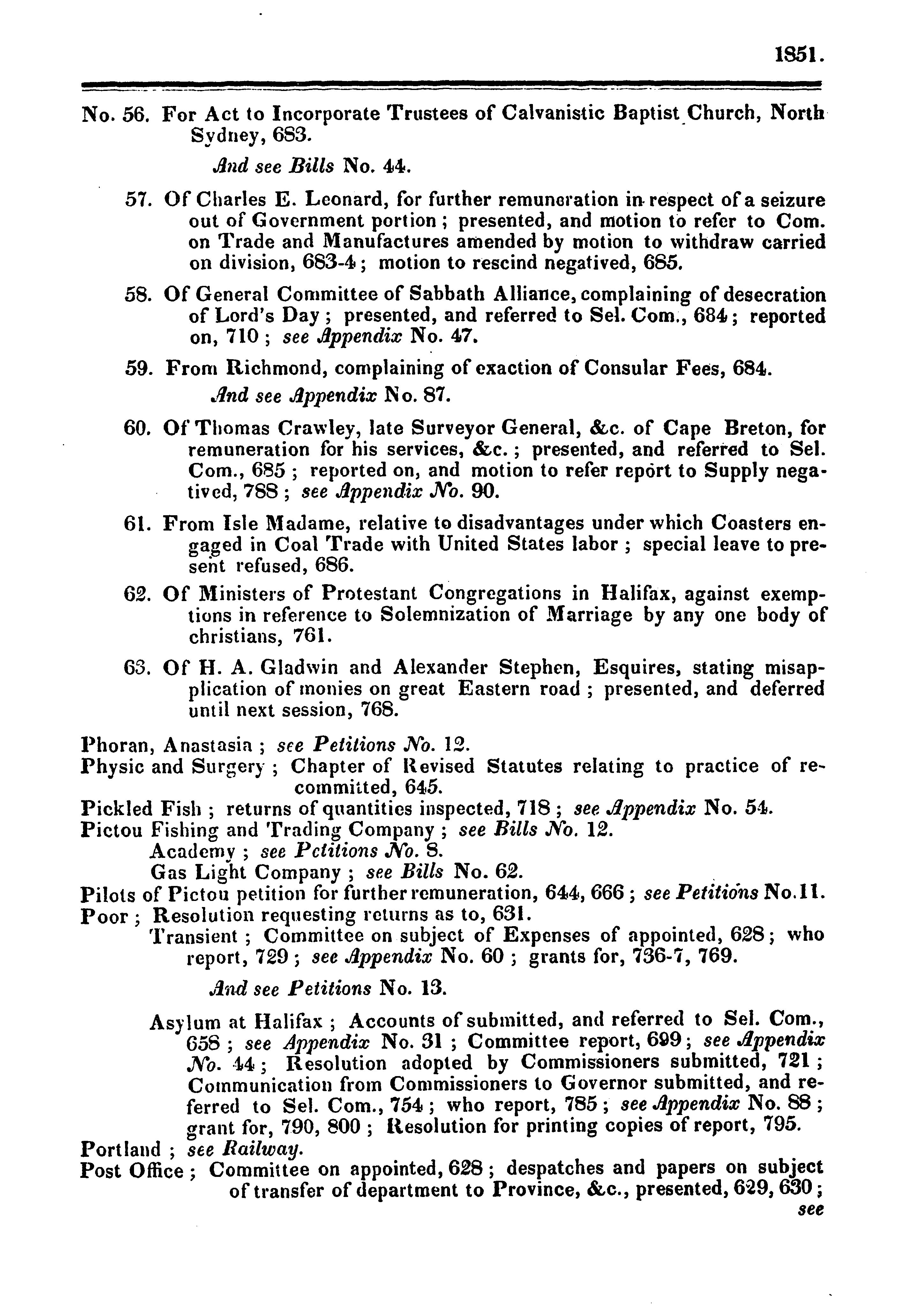 1851.

No. 56. For Act to Incorporate Trustees of Calvanistic Baptist Church, North Sydney, 683.

And see Bills No. 44.

57. Of Charles E. Leonard, for further remuneration in respect of a seizure out of Government portion; presented, and motion to refer to Com. on Trade and Manufactures amended by motion to withdraw carried on division, 683-4; motion to rescind negatived, 685.

58. Of General Committee of Sabbath Alliance, complaining of desecration of Lord's Day; presented, and referred to Sel. Com., 684; reported on, 710; see Appendix No. 47.

59. From Richmond, complaining of exaction of Consular Fees, 684.

And see Appendix No. 87.

60. Of Thomas Crawley, late Surveyor General, &c. of Cape Breton, for remuneration for his services, &c.; presented, and referred to Sel. Com., 685; reported on, and motion to refer report to Supply negatived, 788; see Appendix No. 90.

61. From Isle Madame, relative to disadvantages under which Coasters engaged in Coal Trade with United States labor; special leave to present refused, 686.

62. Of Ministers of Protestant Congregations in Halifax, against exemptions in reference to Solemnization of Marriage by any one body of christians, 761.

63. Of H. A. Gladwin and Alexander Stephen, Esquires, stating misapplication of monies on great Eastern road; presented, and deferred until next session, 768.

Phoran, Anastasia; see Petitions No. 12.
Physic and Surgery; Chapter of Revised Statutes relating to practice of recommitted, 645.
Pickled Fish; returns of quantities inspected, 718; see Appendix No. 54.
Pictou Fishing and Trading Company; see Bills No. 12.
Academy; see Petitions No. 8.
Gas Light Company; see Bills No. 62.
Pilots of Pictou petition for further remuneration, 644, 666; see Petitions No. 11.
Poor; Resolution requesting returns as to, 631.
Transient; Committee on subject of Expenses of appointed, 628; who report, 729; see Appendix No. 60; grants for, 736-7, 769.

And see Petitions No. 13.

Asylum at Halifax; Accounts of submitted, and referred to Sel. Com., 658; see Appendix No. 31; Committee report, 699; see Appendix No. 44; Resolution adopted by Commissioners submitted, 721; Communication from Commissioners to Governor submitted, and referred to Sel. Com., 754; who report, 785; see Appendix No. 88; grant for, 790, 800; Resolution for printing copies of report, 795.
Portland; see Railway.
Post Office; Committee on appointed, 628; despatches and papers on subject of transfer of department to Province, &c., presented, 629, 630;
see